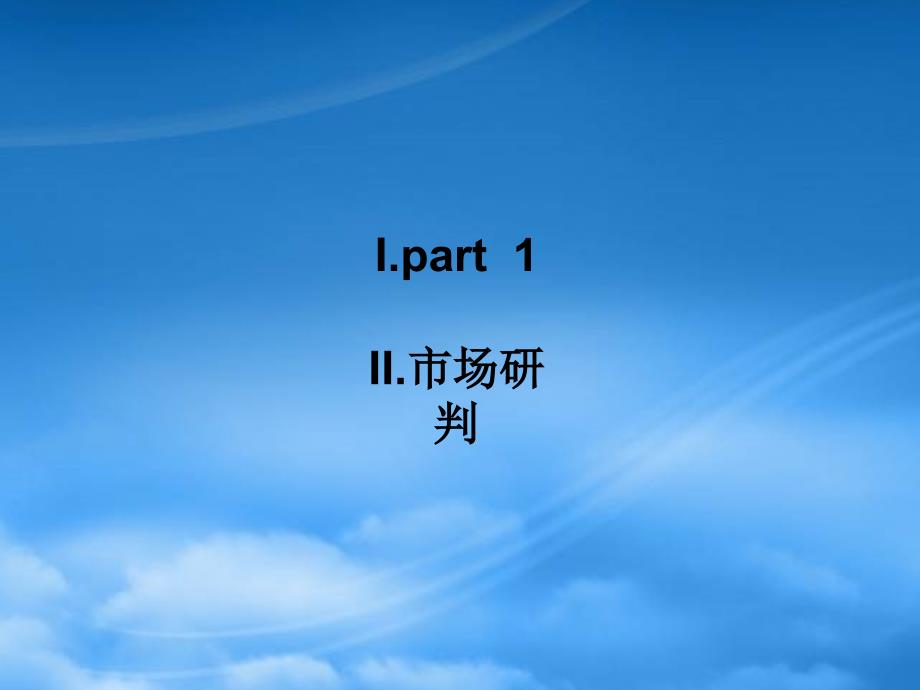 I.part 1

II.市场研判